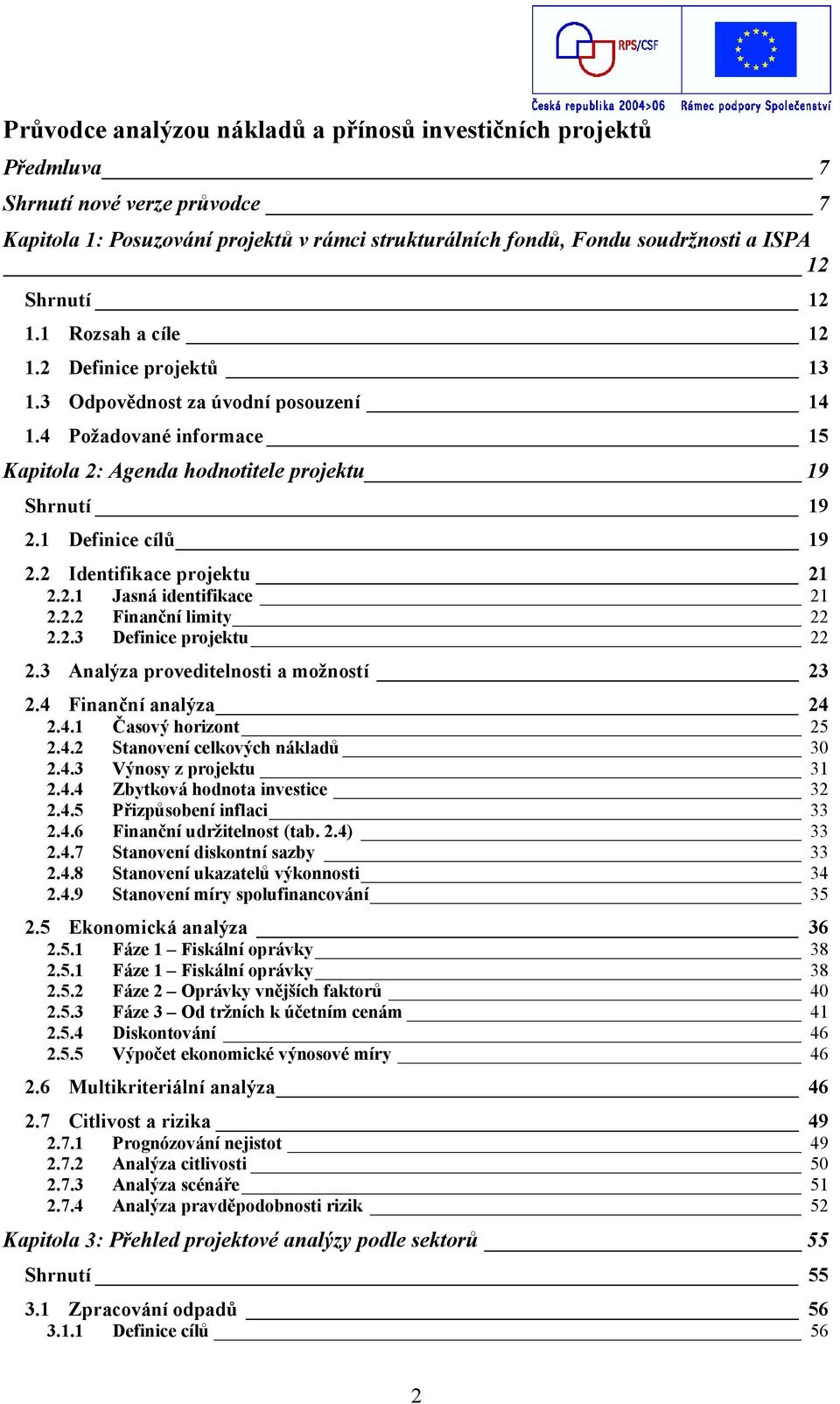 RPS/CSF
Česká republika 2004>06
Rámec podpory Společenství

Průvodce analýzou nákladů a přínosů investičních projektů

Předmluva 7
Shrnutí nové verze průvodce 7
Kapitola 1: Posuzování projektů v rámci strukturálních fondů, Fondu soudržnosti a ISPA 12
Shrnutí 12
1.1 Rozsah a cíle 12
1.2 Definice projektů 13
1.3 Odpovědnost za úvodní posouzení 14
1.4 Požadované informace 15
Kapitola 2: Agenda hodnotitele projektu 19
Shrnutí 19
2.1 Definice cílů 19
2.2 Identifikace projektu 21
2.2.1 Jasná identifikace 21
2.2.2 Finanční limity 22
2.2.3 Definice projektu 22
2.3 Analýza proveditelnosti a možností 23
2.4 Finanční analýza 24
2.4.1 Časový horizont 25
2.4.2 Stanovení celkových nákladů 30
2.4.3 Výnosy z projektu 31
2.4.4 Zbytková hodnota investice 32
2.4.5 Přizpůsobení inflaci 33
2.4.6 Finanční udržitelnost (tab. 2.4) 33
2.4.7 Stanovení diskontní sazby 33
2.4.8 Stanovení ukazatelů výkonnosti 34
2.4.9 Stanovení míry spolufinancování 35
2.5 Ekonomická analýza 36
2.5.1 Fáze 1 – Fiskální oprávky 38
2.5.1 Fáze 1 – Fiskální oprávky 38
2.5.2 Fáze 2 – Oprávky vnějších faktorů 40
2.5.3 Fáze 3 – Od tržních k účetním cenám 41
2.5.4 Diskontování 46
2.5.5 Výpočet ekonomické výnosové míry 46
2.6 Multikriteriální analýza 46
2.7 Citlivost a rizika 49
2.7.1 Prognózování nejistot 49
2.7.2 Analýza citlivosti 50
2.7.3 Analýza scénáře 51
2.7.4 Analýza pravděpodobnosti rizik 52
Kapitola 3: Přehled projektové analýzy podle sektorů 55
Shrnutí 55
3.1 Zpracování odpadů 56
3.1.1 Definice cílů 56

2